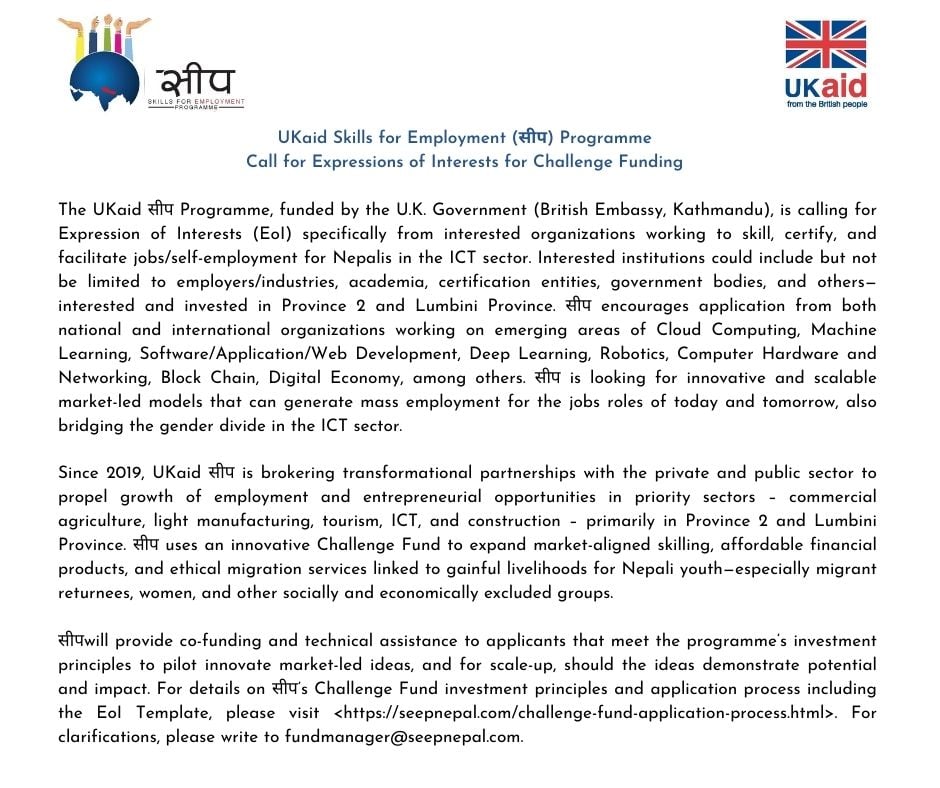 सीप
SKILLS FOR EMPLOYMENT PROGRAMME

UKaid
from the British people

UKaid Skills for Employment (सीप) Programme
Call for Expressions of Interests for Challenge Funding

The UKaid सीप Programme, funded by the U.K. Government (British Embassy, Kathmandu), is calling for Expression of Interests (EoI) specifically from interested organizations working to skill, certify, and facilitate jobs/self-employment for Nepalis in the ICT sector. Interested institutions could include but not be limited to employers/industries, academia, certification entities, government bodies, and others—interested and invested in Province 2 and Lumbini Province. सीप encourages application from both national and international organizations working on emerging areas of Cloud Computing, Machine Learning, Software/Application/Web Development, Deep Learning, Robotics, Computer Hardware and Networking, Block Chain, Digital Economy, among others. सीप is looking for innovative and scalable market-led models that can generate mass employment for the jobs roles of today and tomorrow, also bridging the gender divide in the ICT sector.

Since 2019, UKaid सीप is brokering transformational partnerships with the private and public sector to propel growth of employment and entrepreneurial opportunities in priority sectors – commercial agriculture, light manufacturing, tourism, ICT, and construction – primarily in Province 2 and Lumbini Province. सीप uses an innovative Challenge Fund to expand market-aligned skilling, affordable financial products, and ethical migration services linked to gainful livelihoods for Nepali youth—especially migrant returnees, women, and other socially and economically excluded groups.

सीपwill provide co-funding and technical assistance to applicants that meet the programme's investment principles to pilot innovate market-led ideas, and for scale-up, should the ideas demonstrate potential and impact. For details on सीप's Challenge Fund investment principles and application process including the EoI Template, please visit <https://seepnepal.com/challenge-fund-application-process.html>. For clarifications, please write to fundmanager@seepnepal.com.